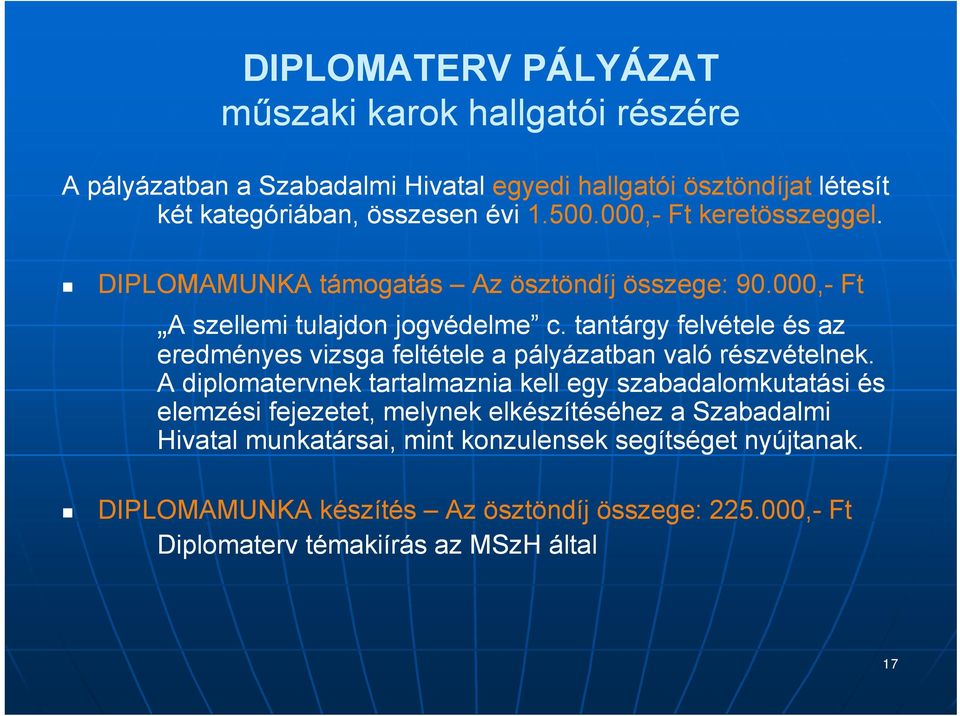 DIPLOMATERV PÁLYÁZAT
műszaki karok hallgatói részére

A pályázatban a Szabadalmi Hivatal egyedi hallgatói ösztöndíjat létesít két kategóriában, összesen évi 1.500.000,- Ft keretösszeggel.

DIPLOMAMUNKA támogatás – Az ösztöndíj összege: 90.000,- Ft

„A szellemi tulajdon jogvédelme” c. tantárgy felvétele és az eredményes vizsga feltétele a pályázatban való részvételnek. A diplomatervnek tartalmaznia kell egy szabadalomkutatási és elemzési fejezetet, melynek elkészítéséhez a Szabadalmi Hivatal munkatársai, mint konzulensek segítséget nyújtanak.

DIPLOMAMUNKA készítés – Az ösztöndíj összege: 225.000,- Ft

Diplomaterv témakiírás az MSzH által

17